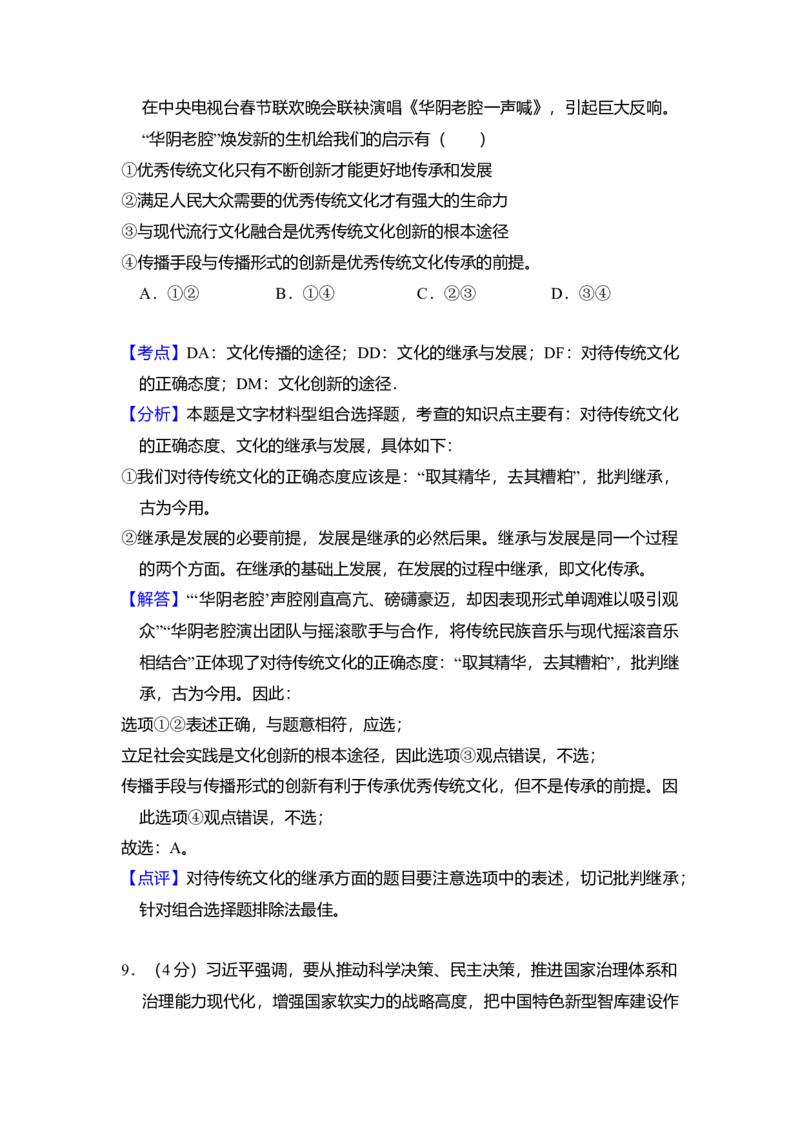 在中央电视台春节联欢晚会联袂演唱《华阴老腔一声喊》，引起巨大反响。“华阴老腔”焕发新的生机给我们的启示有（　　）

①优秀传统文化只有不断创新才能更好地传承和发展

②满足人民大众需要的优秀传统文化才有强大的生命力

③与现代流行文化融合是优秀传统文化创新的根本途径

④传播手段与传播形式的创新是优秀传统文化传承的前提。

A．①②　　B．①④　　C．②③　　D．③④

【考点】DA：文化传播的途径；DD：文化的继承与发展；DF：对待传统文化的正确态度；DM：文化创新的途径．

【分析】本题是文字材料型组合选择题，考查的知识点主要有：对待传统文化的正确态度、文化的继承与发展，具体如下：

①我们对待传统文化的正确态度应该是：“取其精华，去其糟粕”，批判继承，古为今用。

②继承是发展的必要前提，发展是继承的必然后果。继承与发展是同一个过程的两个方面。在继承的基础上发展，在发展的过程中继承，即文化传承。

【解答】“‘华阴老腔’声腔刚直高亢、磅礴豪迈，却因表现形式单调难以吸引观众”“华阴老腔演出团队与摇滚歌手与合作，将传统民族音乐与现代摇滚音乐相结合”正体现了对待传统文化的正确态度：“取其精华，去其糟粕”，批判继承，古为今用。因此：

选项①②表述正确，与题意相符，应选；

立足社会实践是文化创新的根本途径，因此选项③观点错误，不选；

传播手段与传播形式的创新有利于传承优秀传统文化，但不是传承的前提。因此选项④观点错误，不选；

故选：A。

【点评】对待传统文化的继承方面的题目要注意选项中的表述，切记批判继承；针对组合选择题排除法最佳。

9．（4分）习近平强调，要从推动科学决策、民主决策，推进国家治理体系和治理能力现代化，增强国家软实力的战略高度，把中国特色新型智库建设作